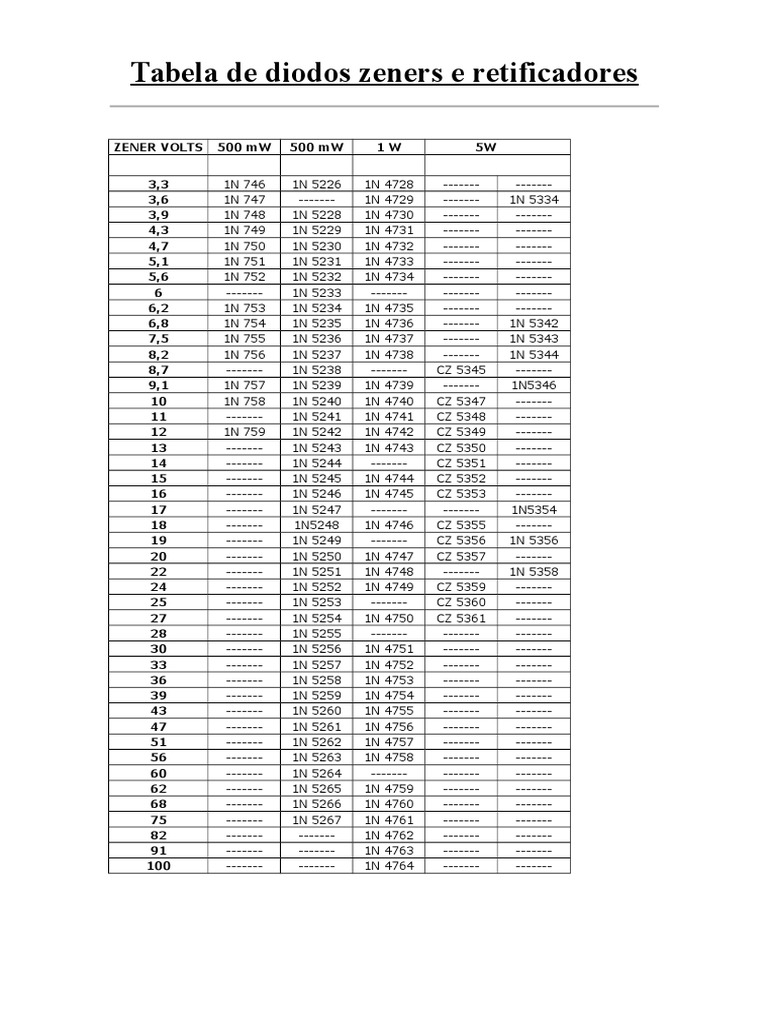 Tabela de diodos zeners e retificadores

| ZENER VOLTS | 500 mW | 500 mW | 1 W | 5W | |
|---|---|---|---|---|---|
| | | | | | |
| 3,3 | 1N 746 | 1N 5226 | 1N 4728 | ------- | ------- |
| 3,6 | 1N 747 | ------- | 1N 4729 | ------- | 1N 5334 |
| 3,9 | 1N 748 | 1N 5228 | 1N 4730 | ------- | ------- |
| 4,3 | 1N 749 | 1N 5229 | 1N 4731 | ------- | ------- |
| 4,7 | 1N 750 | 1N 5230 | 1N 4732 | ------- | ------- |
| 5,1 | 1N 751 | 1N 5231 | 1N 4733 | ------- | ------- |
| 5,6 | 1N 752 | 1N 5232 | 1N 4734 | ------- | ------- |
| 6 | ------- | 1N 5233 | ------- | ------- | ------- |
| 6,2 | 1N 753 | 1N 5234 | 1N 4735 | ------- | ------- |
| 6,8 | 1N 754 | 1N 5235 | 1N 4736 | ------- | 1N 5342 |
| 7,5 | 1N 755 | 1N 5236 | 1N 4737 | ------- | 1N 5343 |
| 8,2 | 1N 756 | 1N 5237 | 1N 4738 | ------- | 1N 5344 |
| 8,7 | ------- | 1N 5238 | ------- | CZ 5345 | ------- |
| 9,1 | 1N 757 | 1N 5239 | 1N 4739 | ------- | 1N5346 |
| 10 | 1N 758 | 1N 5240 | 1N 4740 | CZ 5347 | ------- |
| 11 | ------- | 1N 5241 | 1N 4741 | CZ 5348 | ------- |
| 12 | 1N 759 | 1N 5242 | 1N 4742 | CZ 5349 | ------- |
| 13 | ------- | 1N 5243 | 1N 4743 | CZ 5350 | ------- |
| 14 | ------- | 1N 5244 | ------- | CZ 5351 | ------- |
| 15 | ------- | 1N 5245 | 1N 4744 | CZ 5352 | ------- |
| 16 | ------- | 1N 5246 | 1N 4745 | CZ 5353 | ------- |
| 17 | ------- | 1N 5247 | ------- | ------- | 1N5354 |
| 18 | ------- | 1N5248 | 1N 4746 | CZ 5355 | ------- |
| 19 | ------- | 1N 5249 | ------- | CZ 5356 | 1N 5356 |
| 20 | ------- | 1N 5250 | 1N 4747 | CZ 5357 | ------- |
| 22 | ------- | 1N 5251 | 1N 4748 | ------- | 1N 5358 |
| 24 | ------- | 1N 5252 | 1N 4749 | CZ 5359 | ------- |
| 25 | ------- | 1N 5253 | ------- | CZ 5360 | ------- |
| 27 | ------- | 1N 5254 | 1N 4750 | CZ 5361 | ------- |
| 28 | ------- | 1N 5255 | ------- | ------- | ------- |
| 30 | ------- | 1N 5256 | 1N 4751 | ------- | ------- |
| 33 | ------- | 1N 5257 | 1N 4752 | ------- | ------- |
| 36 | ------- | 1N 5258 | 1N 4753 | ------- | ------- |
| 39 | ------- | 1N 5259 | 1N 4754 | ------- | ------- |
| 43 | ------- | 1N 5260 | 1N 4755 | ------- | ------- |
| 47 | ------- | 1N 5261 | 1N 4756 | ------- | ------- |
| 51 | ------- | 1N 5262 | 1N 4757 | ------- | ------- |
| 56 | ------- | 1N 5263 | 1N 4758 | ------- | ------- |
| 60 | ------- | 1N 5264 | ------- | ------- | ------- |
| 62 | ------- | 1N 5265 | 1N 4759 | ------- | ------- |
| 68 | ------- | 1N 5266 | 1N 4760 | ------- | ------- |
| 75 | ------- | 1N 5267 | 1N 4761 | ------- | ------- |
| 82 | ------- | ------- | 1N 4762 | ------- | ------- |
| 91 | ------- | ------- | 1N 4763 | ------- | ------- |
| 100 | ------- | ------- | 1N 4764 | ------- | ------- |